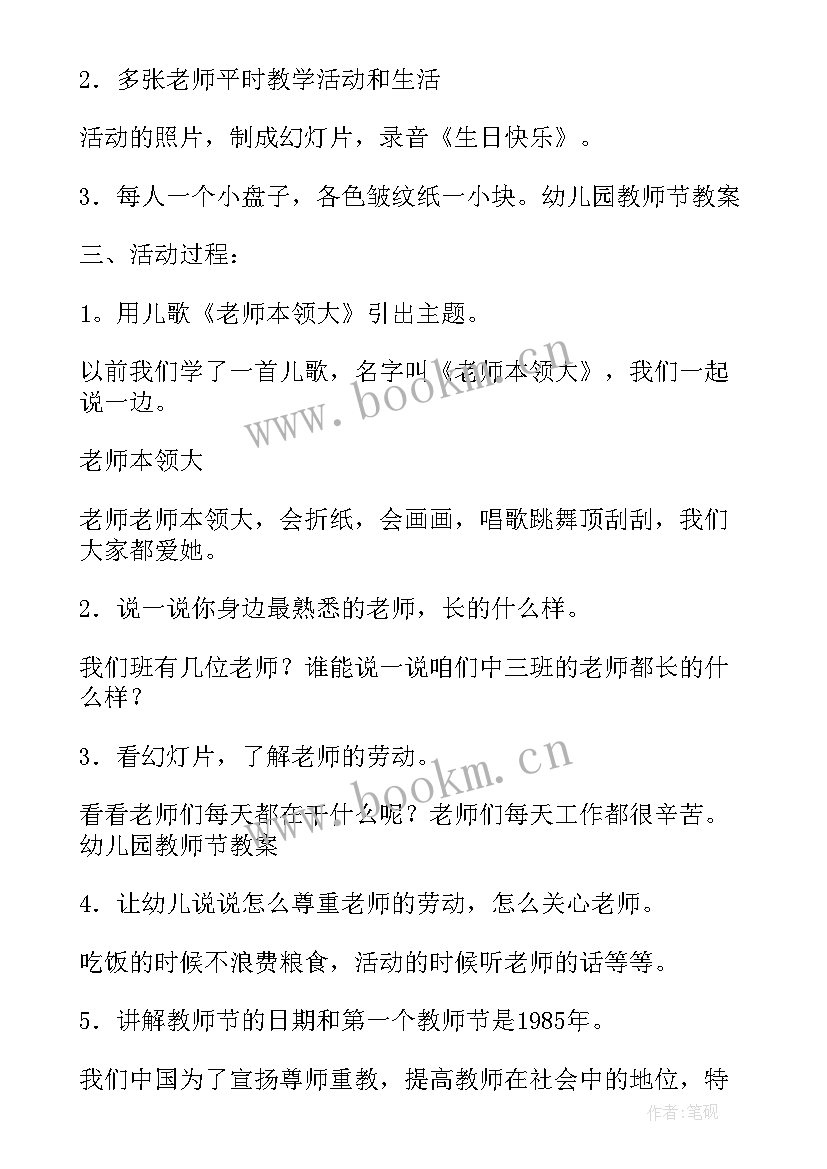 2．多张老师平时教学活动和生活

活动的照片，制成幻灯片，录音《生日快乐》。

3．每人一个小盘子，各色皱纹纸一小块。幼儿园教师节教案

三、活动过程：

1。用儿歌《老师本领大》引出主题。

以前我们学了一首儿歌，名字叫《老师本领大》，我们一起说一边。

老师本领大

老师老师本领大，会折纸，会画画，唱歌跳舞顶刮刮，我们大家都爱她。

2．说一说你身边最熟悉的老师，长的什么样。

我们班有几位老师？谁能说一说咱们中三班的老师都长的什么样？

3．看幻灯片，了解老师的劳动。

看看老师们每天都在干什么呢？老师们每天工作都很辛苦。幼儿园教师节教案

4．让幼儿说说怎么尊重老师的劳动，怎么关心老师。

吃饭的时候不浪费粮食，活动的时候听老师的话等等。

5．讲解教师节的日期和第一个教师节是1985年。

我们中国为了宣扬尊师重教，提高教师在社会中的地位，特

www.bookm.cn

www.bookm.cn

作者:笔砚